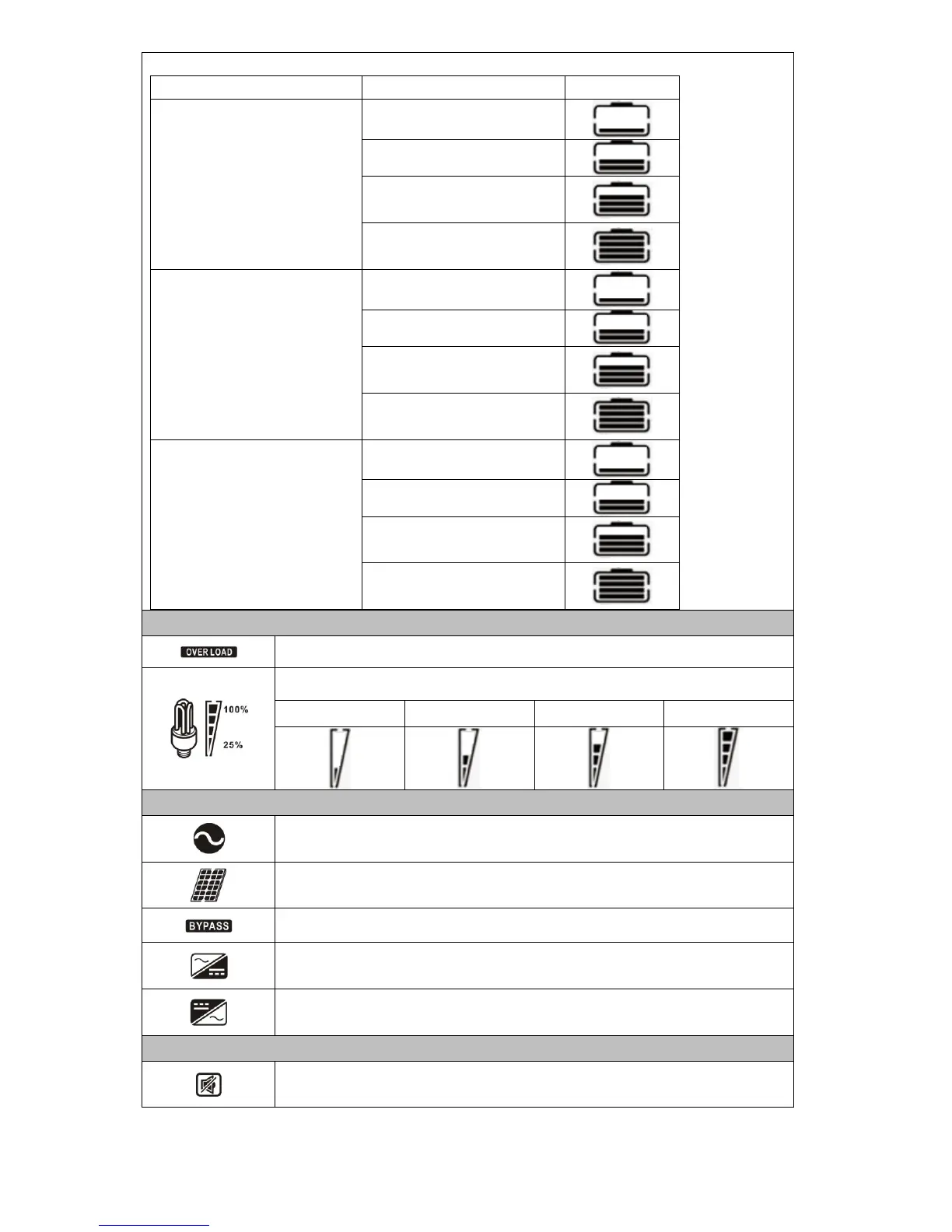 OVER LOAD

100%

25%

BYPASS